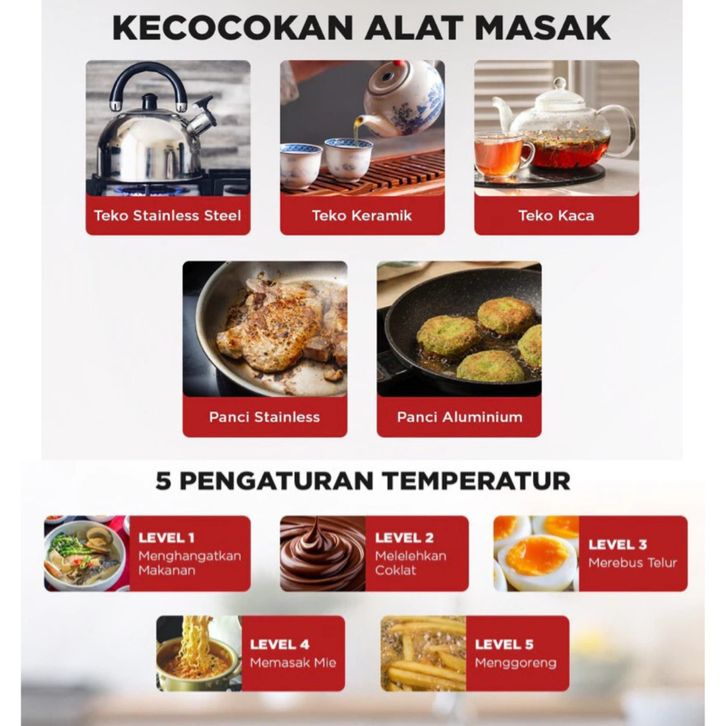 KECOCOKAN ALAT MASAK

Teko Stainless Steel

Teko Keramik

Teko Kaca

Panci Stainless

Panci Aluminium

5 PENGATURAN TEMPERATUR

LEVEL 1
Menghangatkan Makanan

LEVEL 2
Melelehkan Coklat

LEVEL 3
Merebus Telur

LEVEL 4
Memasak Mie

LEVEL 5
Menggoreng